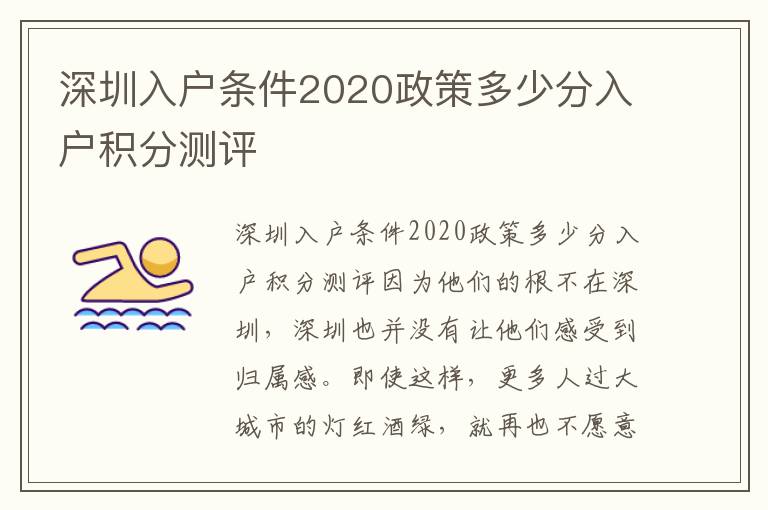 深圳入户条件2020政策多少分入户积分测评

深圳入户条件2020政策多少分入户积分测评因为他们的根不在深圳，深圳也并没有让他们感受到归属感。即使这样，更多人过大城市的灯红酒绿，就再也不愿意